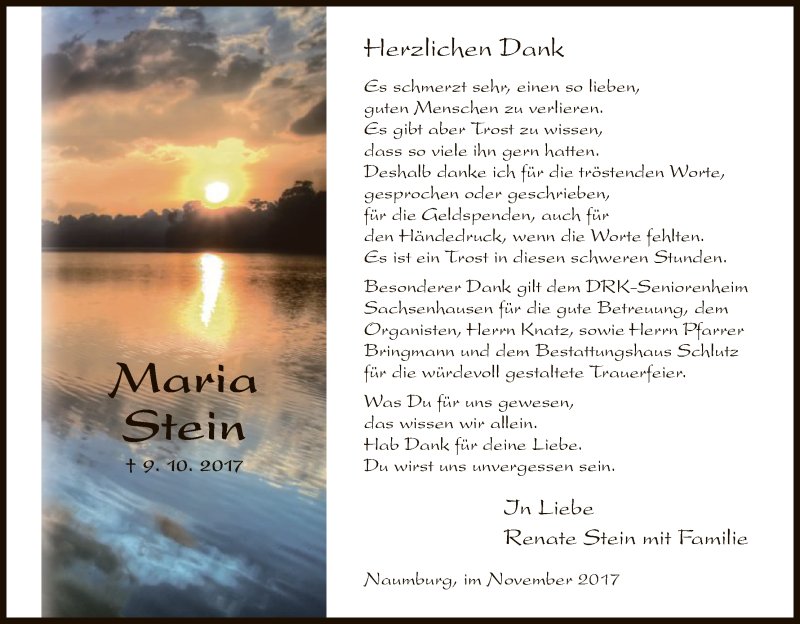 Maria Stein

† 9. 10. 2017

Herzlichen Dank

Es schmerzt sehr, einen so lieben, guten Menschen zu verlieren. Es gibt aber Trost zu wissen, dass so viele ihn gern hatten. Deshalb danke ich für die tröstenden Worte, gesprochen oder geschrieben, für die Geldspenden, auch für den Händedruck, wenn die Worte fehlten. Es ist ein Trost in diesen schweren Stunden.

Besonderer Dank gilt dem DRK-Seniorenheim Sachsenhausen für die gute Betreuung, dem Organisten, Herrn Knatz, sowie Herrn Pfarrer Bringmann und dem Bestattungshaus Schlutz für die würdevoll gestaltete Trauerfeier.

Was Du für uns gewesen, das wissen wir allein. Hab Dank für deine Liebe. Du wirst uns unvergessen sein.

In Liebe
Renate Stein mit Familie

Naumburg, im November 2017